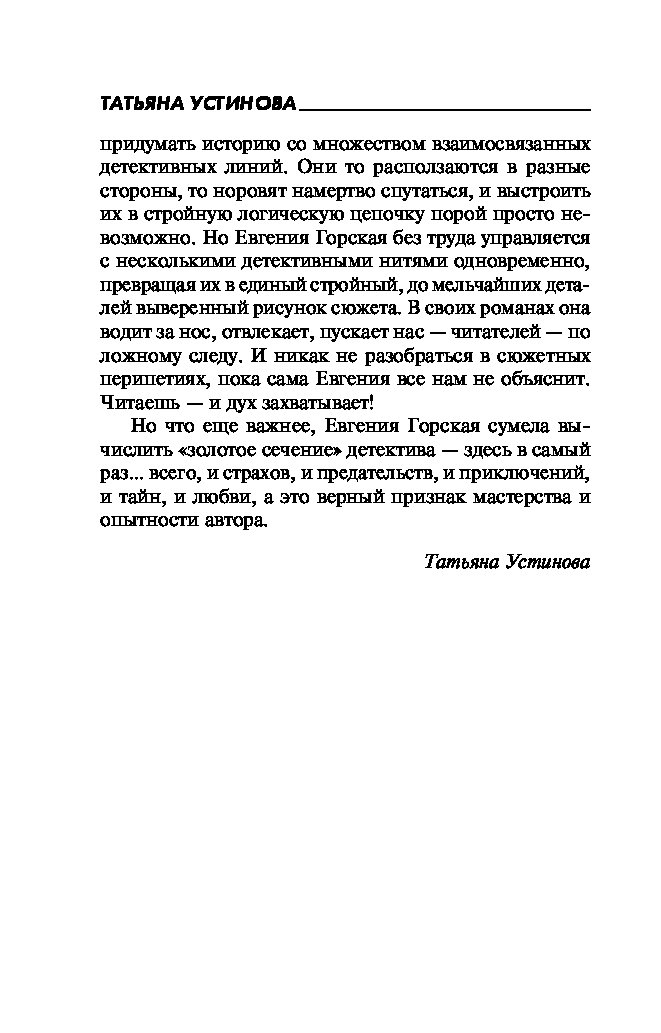 ТАТЬЯНА УСТИНОВА

придумать историю со множеством взаимосвязанных детективных линий. Они то расползаются в разные стороны, то норовят намертво спутаться, и выстроить их в стройную логическую цепочку порой просто невозможно. Но Евгения Горская без труда управляется с несколькими детективными нитями одновременно, превращая их в единый стройный, до мельчайших деталей выверенный рисунок сюжета. В своих романах она водит за нос, отвлекает, пускает нас — читателей — по ложному следу. И никак не разобраться в сюжетных перипетиях, пока сама Евгения все нам не объяснит. Читаешь — и дух захватывает!

Но что еще важнее, Евгения Горская сумела вычислить «золотое сечение» детектива — здесь в самый раз... всего, и страхов, и предательств, и приключений, и тайн, и любви, а это верный признак мастерства и опытности автора.

Татьяна Устинова